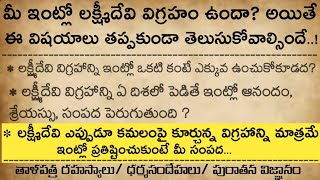 మీ ఇంట్లో లక్ష్మీదేవి విగ్రహం ఉందా? అయితే ఈ విషయాలు తప్పకుండా తెలుసుకోవాల్సిందే..!

* లక్ష్మీదేవి విగ్రహాన్ని ఇంట్లో ఒకటి కంటే ఎక్కువ ఉంచుకోకూడద?

* లక్ష్మీదేవి విగ్రహాన్ని ఏ దిశలో పెడితే ఇంట్లో ఆనందం, శ్రేయస్సు, సంపద పెరుగుతుంది ?

* లక్ష్మీదేవి ఎప్పుడూ కమలంపై కూర్చున్న విగ్రహాన్ని మాత్రమే ఇంట్లో ప్రతిష్టించుకుంటే మీ సంపద...

తాళపత్ర రహస్యాలు/ ధర్మసందేహాలు/ పురాతన విజ్ఞానం